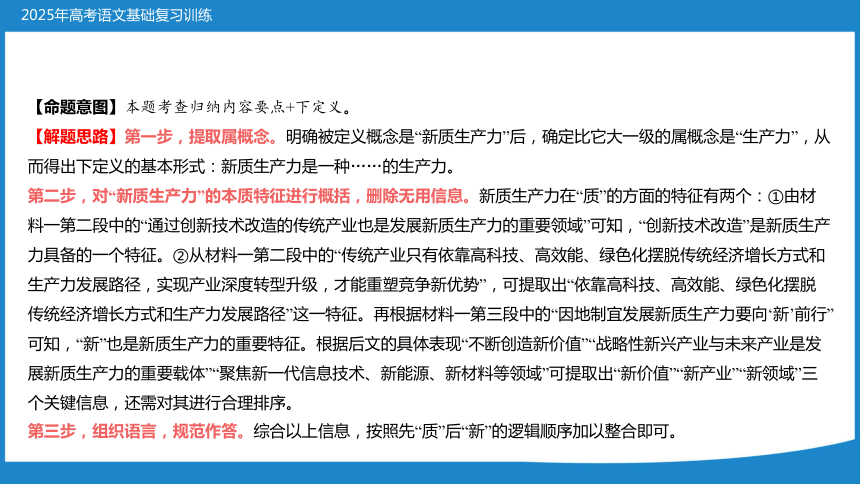 2025年高考语文基础复习训练

【命题意图】本题考查归纳内容要点+下定义。
【解题思路】第一步，提取属概念。明确被定义概念是“新质生产力”后，确定比它大一级的属概念是“生产力”，从而得出下定义的基本形式：新质生产力是一种……的生产力。
第二步，对“新质生产力”的本质特征进行概括，删除无用信息。新质生产力在“质”的方面的特征有两个：①由材料一第二段中的“通过创新技术改造的传统产业也是发展新质生产力的重要领域”可知，“创新技术改造”是新质生产力具备的一个特征。②从材料一第二段中的“传统产业只有依靠高科技、高效能、绿色化摆脱传统经济增长方式和生产力发展路径，实现产业深度转型升级，才能重塑竞争新优势”，可提取出“依靠高科技、高效能、绿色化摆脱传统经济增长方式和生产力发展路径”这一特征。再根据材料一第三段中的“因地制宜发展新质生产力要向‘新’前行”可知，“新”也是新质生产力的重要特征。根据后文的具体表现“不断创造新价值”“战略性新兴产业与未来产业是发展新质生产力的重要载体”“聚焦新一代信息技术、新能源、新材料等领域”可提取出“新价值”“新产业”“新领域”三个关键信息，还需对其进行合理排序。
第三步，组织语言，规范作答。综合以上信息，按照先“质”后“新”的逻辑顺序加以整合即可。